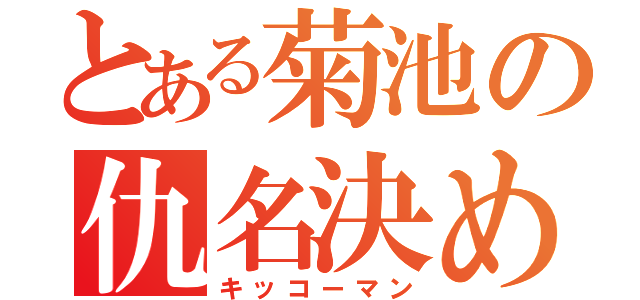 とある菊池の
仇名決め
キッコーマン